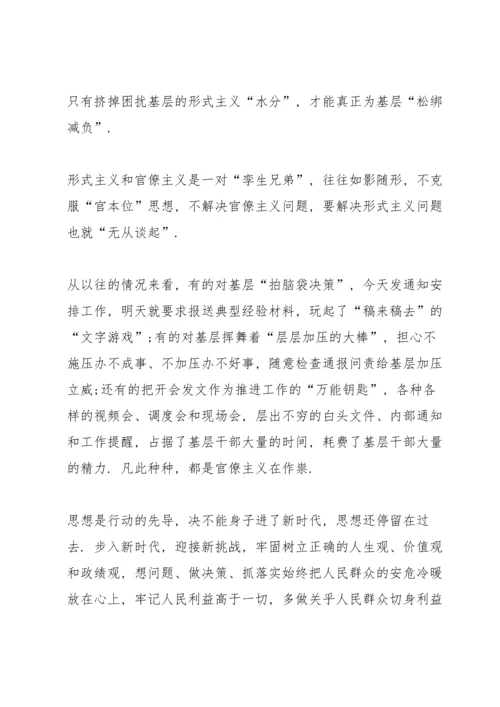 只有挤掉困扰基层的形式主义“水分”，才能真正为基层“松绑减负”.

形式主义和官僚主义是一对“孪生兄弟”，往往如影随形，不克服“官本位”思想，不解决官僚主义问题，要解决形式主义问题也就“无从谈起”.

从以往的情况来看，有的对基层“拍脑袋决策”，今天发通知安排工作，明天就要求报送典型经验材料，玩起了“稿来稿去”的“文字游戏”;有的对基层挥舞着“层层加压的大棒”，担心不施压办不成事、不加压办不好事，随意检查通报问责给基层加压立威;还有的把开会发文作为推进工作的“万能钥匙”，各种各样的视频会、调度会和现场会，层出不穷的白头文件、内部通知和工作提醒，占据了基层干部大量的时间，耗费了基层干部大量的精力.凡此种种，都是官僚主义在作祟.

思想是行动的先导，决不能身子进了新时代，思想还停留在过去.步入新时代，迎接新挑战，牢固树立正确的人生观、价值观和政绩观，想问题、做决策、抓落实始终把人民群众的安危冷暖放在心上，牢记人民利益高于一切，多做关乎人民群众切身利益